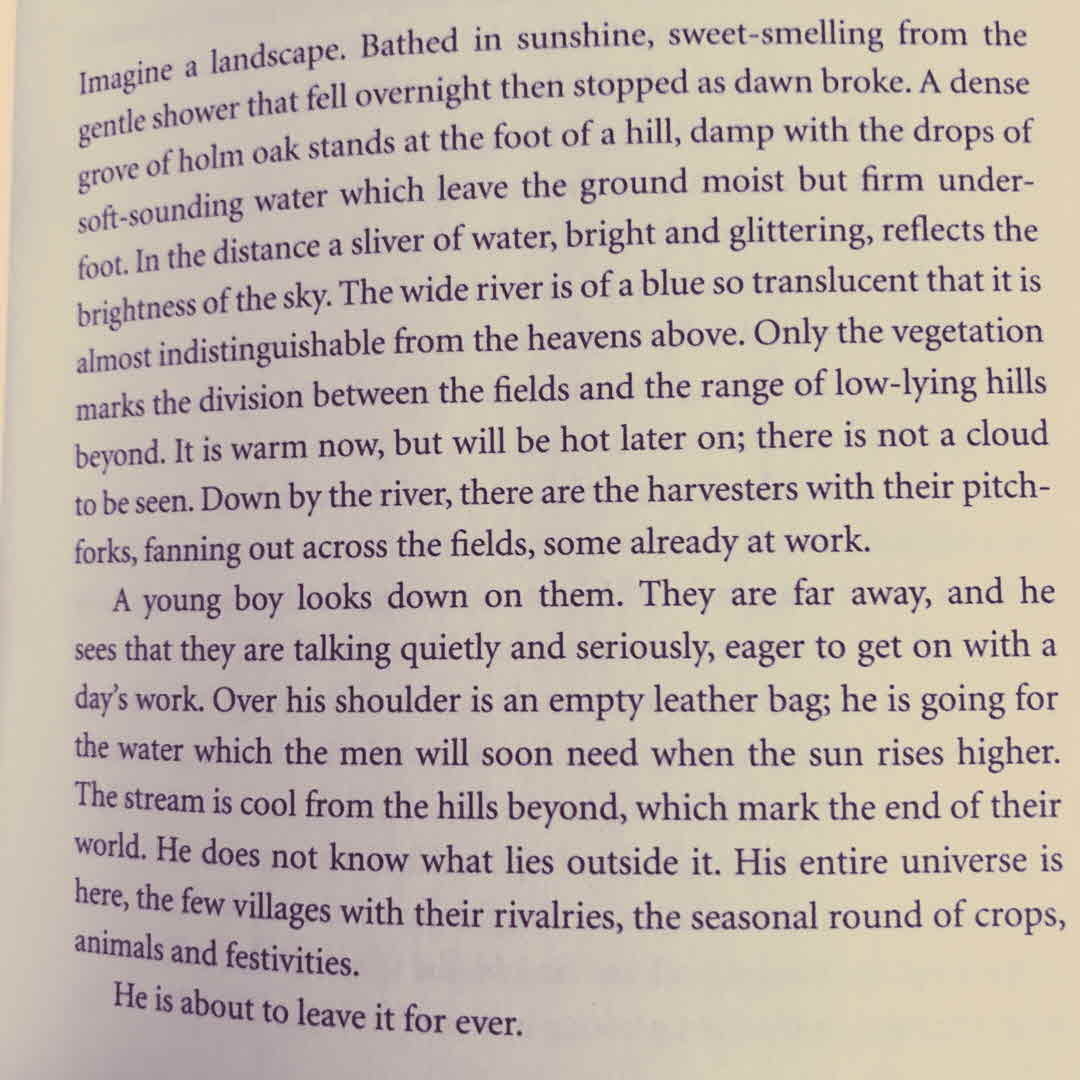 Imagine a landscape. Bathed in sunshine, sweet-smelling from the gentle shower that fell overnight then stopped as dawn broke. A dense grove of holm oak stands at the foot of a hill, damp with the drops of soft-sounding water which leave the ground moist but firm underfoot. In the distance a sliver of water, bright and glittering, reflects the brightness of the sky. The wide river is of a blue so translucent that it is almost indistinguishable from the heavens above. Only the vegetation marks the division between the fields and the range of low-lying hills beyond. It is warm now, but will be hot later on; there is not a cloud to be seen. Down by the river, there are the harvesters with their pitchforks, fanning out across the fields, some already at work.

A young boy looks down on them. They are far away, and he sees that they are talking quietly and seriously, eager to get on with a day's work. Over his shoulder is an empty leather bag; he is going for the water which the men will soon need when the sun rises higher. The stream is cool from the hills beyond, which mark the end of their world. He does not know what lies outside it. His entire universe is here, the few villages with their rivalries, the seasonal round of crops, animals and festivities.

He is about to leave it for ever.